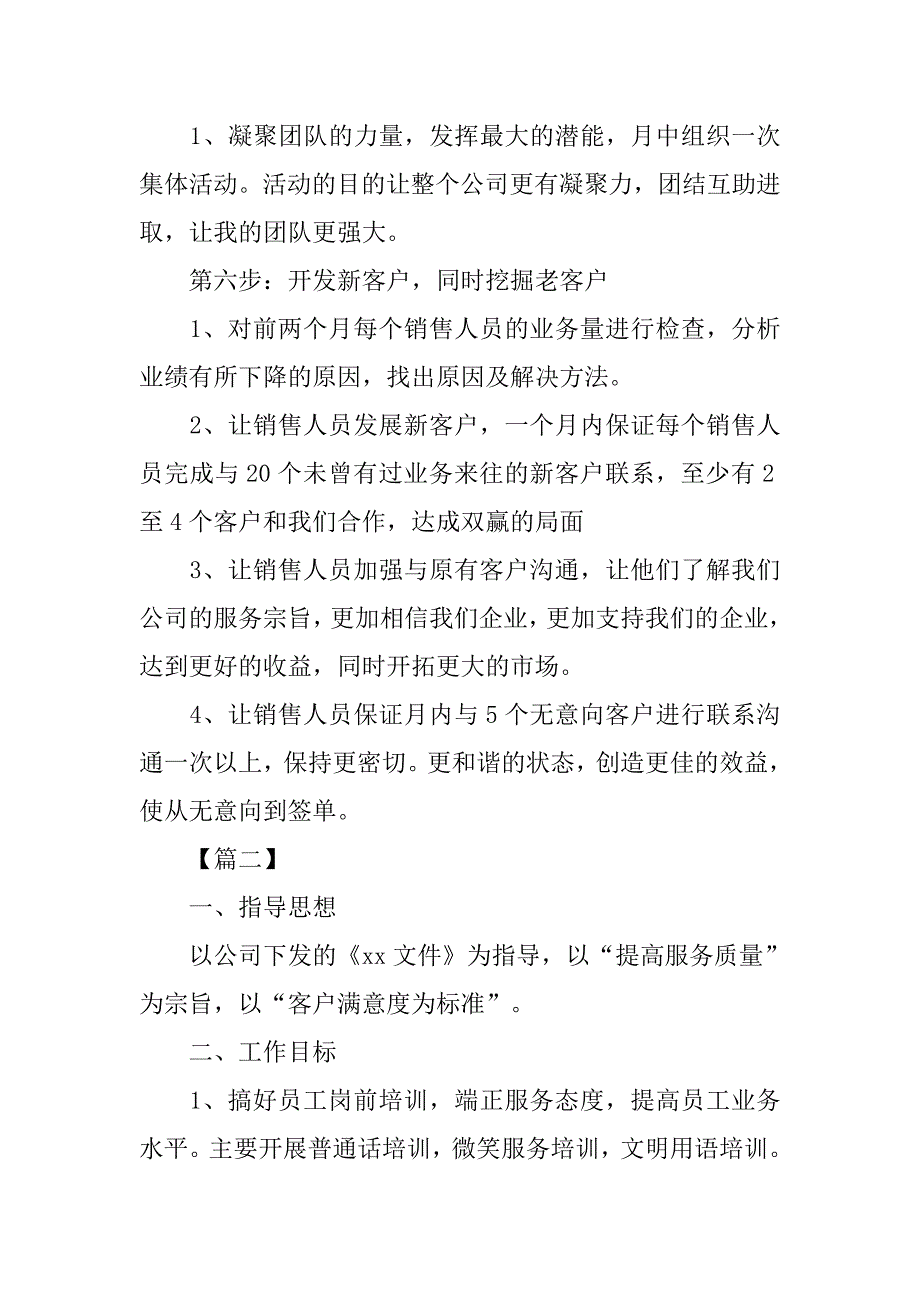 1、凝聚团队的力量，发挥最大的潜能，月中组织一次集体活动。活动的目的让整个公司更有凝聚力，团结互助进取，让我的团队更强大。

第六步：开发新客户，同时挖掘老客户

1、对前两个月每个销售人员的业务量进行检查，分析业绩有所下降的原因，找出原因及解决方法。

2、让销售人员发展新客户，一个月内保证每个销售人员完成与20个未曾有过业务来往的新客户联系，至少有2至4个客户和我们合作，达成双赢的局面

3、让销售人员加强与原有客户沟通，让他们了解我们公司的服务宗旨，更加相信我们企业，更加支持我们的企业，达到更好的收益，同时开拓更大的市场。

4、让销售人员保证月内与5个无意向客户进行联系沟通一次以上，保持更密切。更和谐的状态，创造更佳的效益，使从无意向到签单。

【篇二】

一、指导思想

以公司下发的《xx文件》为指导，以“提高服务质量”为宗旨，以“客户满意度为标准”。

二、工作目标

1、搞好员工岗前培训，端正服务态度，提高员工业务水平。主要开展普通话培训，微笑服务培训，文明用语培训。